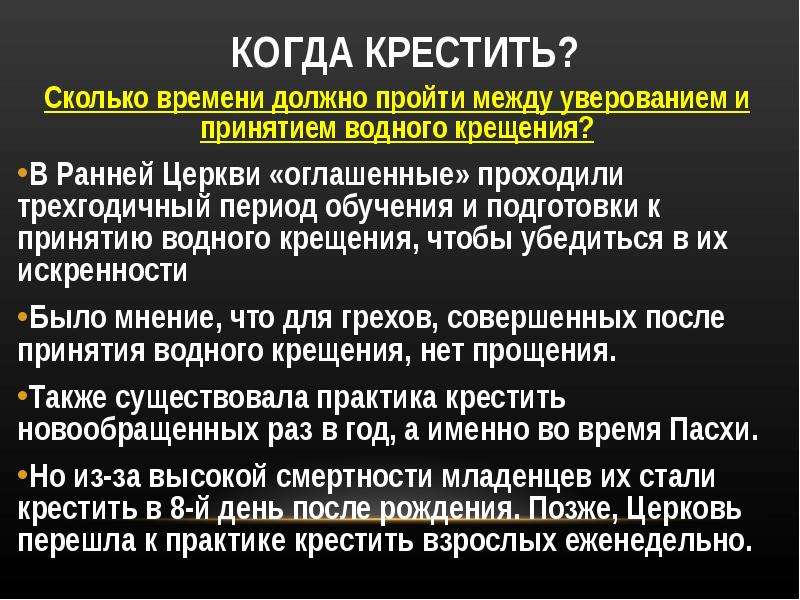 КОГДА КРЕСТИТЬ?

Сколько времени должно пройти между уверованием и принятием водного крещения?

•В Ранней Церкви «оглашенные» проходили трехгодичный период обучения и подготовки к принятию водного крещения, чтобы убедиться в их искренности

•Было мнение, что для грехов, совершенных после принятия водного крещения, нет прощения.

•Также существовала практика крестить новообращенных раз в год, а именно во время Пасхи.

•Но из-за высокой смертности младенцев их стали крестить в 8-й день после рождения. Позже, Церковь перешла к практике крестить взрослых еженедельно.